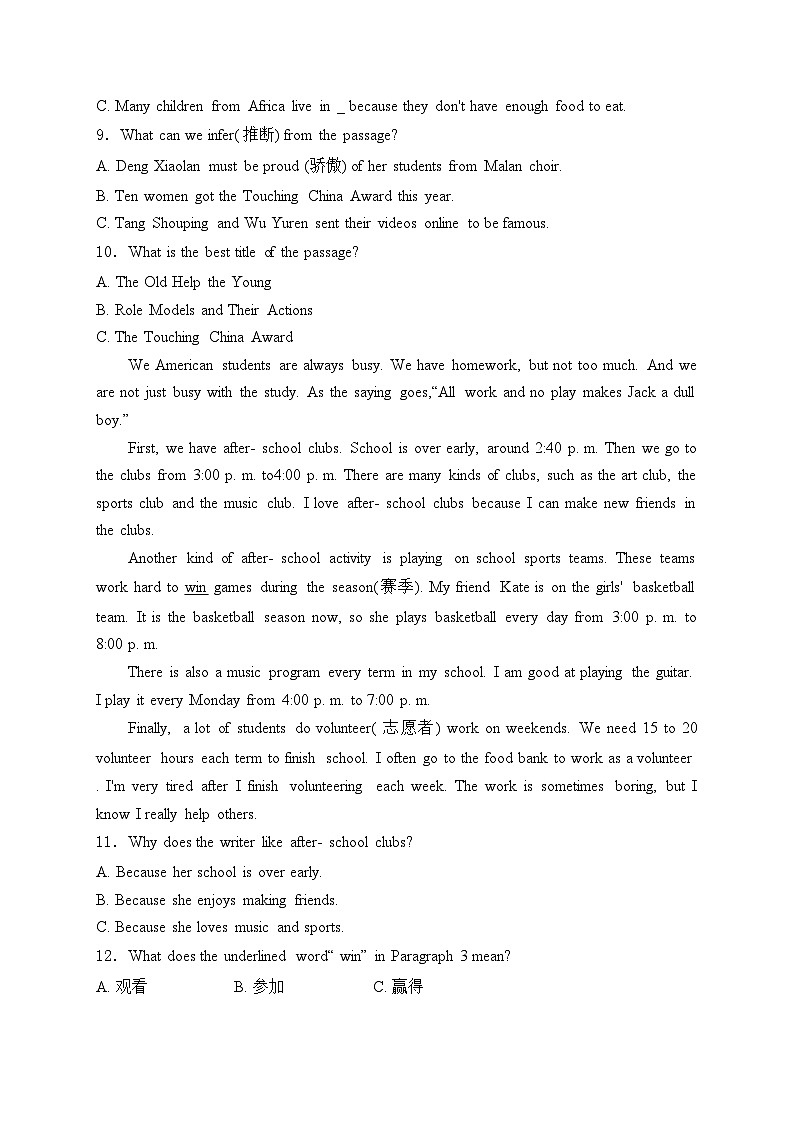 C. Many children from Africa live in _ because they don't have enough food to eat.

9. What can we infer(推断) from the passage?

A. Deng Xiaolan must be proud (骄傲) of her students from Malan choir.

B. Ten women got the Touching China Award this year.

C. Tang Shouping and Wu Yuren sent their videos online to be famous.

10. What is the best title of the passage?

A. The Old Help the Young

B. Role Models and Their Actions

C. The Touching China Award

We American students are always busy. We have homework, but not too much. And we are not just busy with the study. As the saying goes,"All work and no play makes Jack a dull boy."

First, we have after- school clubs. School is over early, around 2:40 p. m. Then we go to the clubs from 3:00 p. m. to4:00 p. m. There are many kinds of clubs, such as the art club, the sports club and the music club. I love after- school clubs because I can make new friends in the clubs.

Another kind of after- school activity is playing on school sports teams. These teams work hard to win games during the season(赛季). My friend Kate is on the girls' basketball team. It is the basketball season now, so she plays basketball every day from 3:00 p. m. to 8:00 p. m.

There is also a music program every term in my school. I am good at playing the guitar. I play it every Monday from 4:00 p. m. to 7:00 p. m.

Finally, a lot of students do volunteer( 志愿者) work on weekends. We need 15 to 20 volunteer hours each term to finish school. I often go to the food bank to work as a volunteer . I'm very tired after I finish volunteering each week. The work is sometimes boring, but I know I really help others.

11. Why does the writer like after- school clubs?

A. Because her school is over early.

B. Because she enjoys making friends.

C. Because she loves music and sports.

12. What does the underlined word" win" in Paragraph 3 mean?

A. 观看 B. 参加 C. 赢得